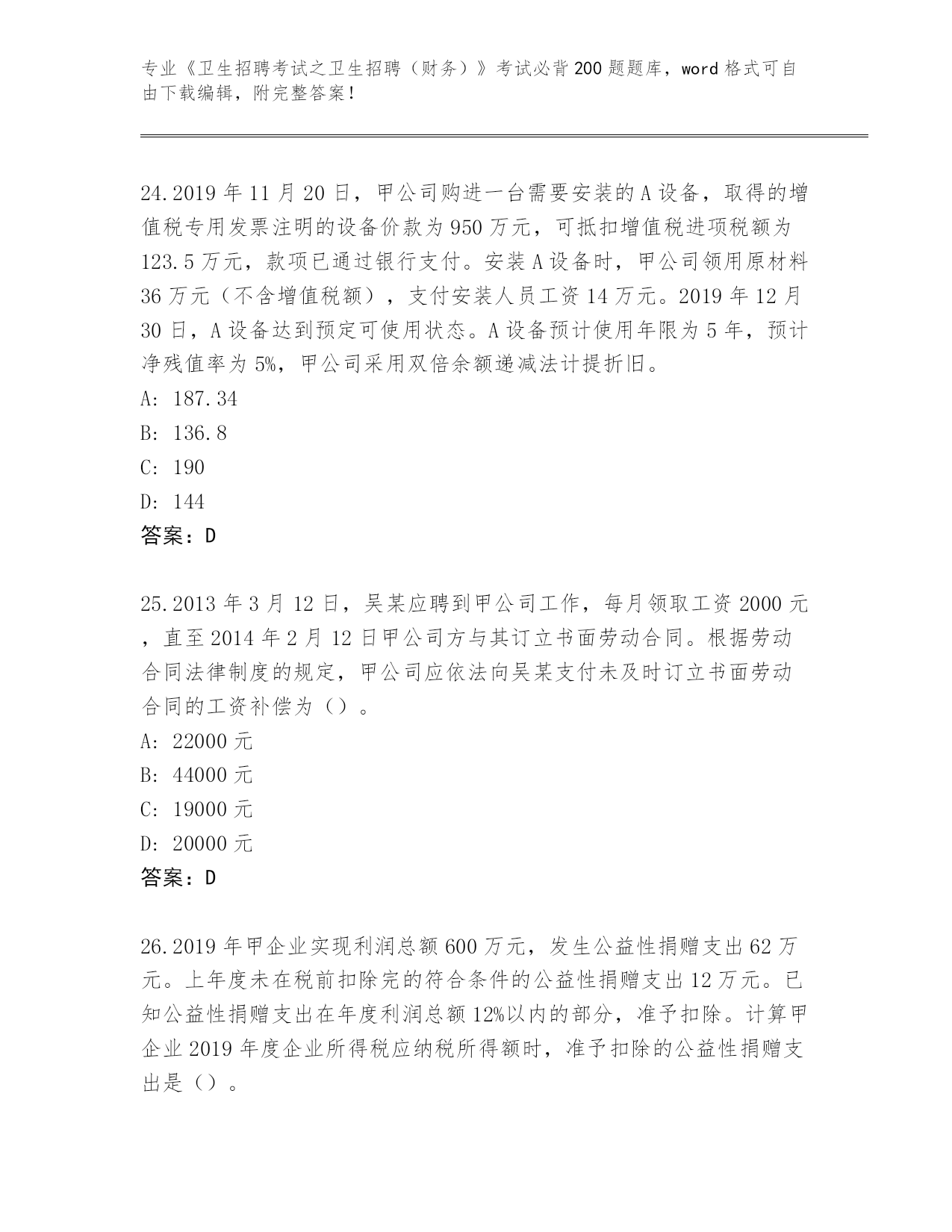 专业《卫生招聘考试之卫生招聘（财务）》考试必背200题题库，word格式可自由下载编辑，附完整答案！

24.2019年11月20日，甲公司购进一台需要安装的A设备，取得的增值税专用发票注明的设备价款为950万元，可抵扣增值税进项税额为123.5万元，款项已通过银行支付。安装A设备时，甲公司领用原材料36万元（不含增值税额），支付安装人员工资14万元。2019年12月30日，A设备达到预定可使用状态。A设备预计使用年限为5年，预计净残值率为5%，甲公司采用双倍余额递减法计提折旧。
A: 187.34
B: 136.8
C: 190
D: 144
答案：D

25.2013年3月12日，吴某应聘到甲公司工作，每月领取工资2000元，直至2014年2月12日甲公司方与其订立书面劳动合同。根据劳动合同法律制度的规定，甲公司应依法向吴某支付未及时订立书面劳动合同的工资补偿为（）。
A: 22000元
B: 44000元
C: 19000元
D: 20000元
答案：D

26.2019年甲企业实现利润总额600万元，发生公益性捐赠支出62万元。上年度未在税前扣除完的符合条件的公益性捐赠支出12万元。已知公益性捐赠支出在年度利润总额12%以内的部分，准予扣除。计算甲企业2019年度企业所得税应纳税所得额时，准予扣除的公益性捐赠支出是（）。